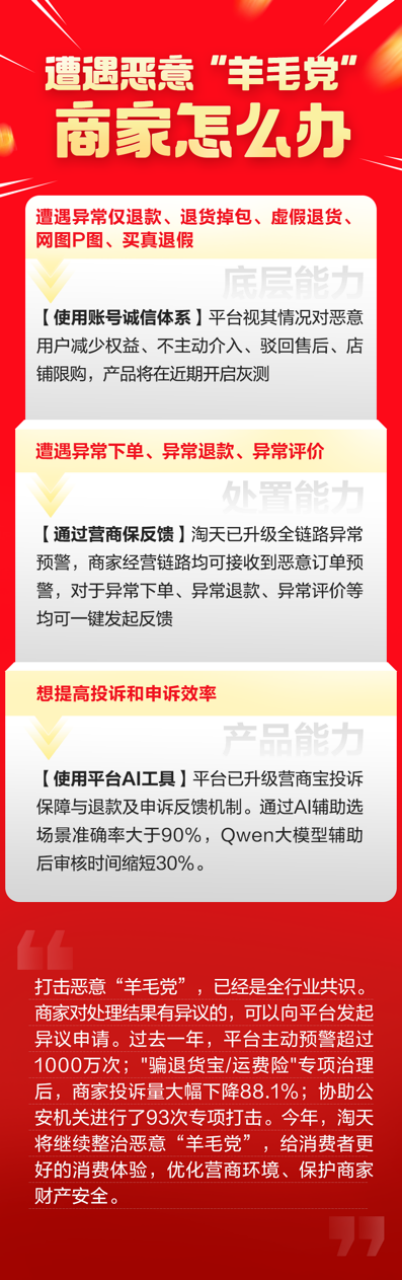 遭遇恶意“羊毛党”
商家怎么办

遭遇异常仅退款、退货掉包、虚假退货、网图P图、买真退假

底层能力

【使用账号诚信体系】平台视其情况对恶意用户减少权益、不主动介入、驳回售后、店铺限购，产品将在近期开启灰测

遭遇异常下单、异常退款、异常评价

处置能力

【通过营商保反馈】淘天已升级全链路异常预警，商家经营链路均可接收到恶意订单预警，对于异常下单、异常退款、异常评价等均可一键发起反馈

想提高投诉和申诉效率

产品能力

【使用平台AI工具】平台已升级营商宝投诉保障与退款及申诉反馈机制。通过AI辅助选场景准确率大于90%，Qwen大模型辅助后审核时间缩短30%。

打击恶意“羊毛党”，已经是全行业共识。商家对处理结果有异议的，可以向平台发起异议申请。过去一年，平台主动预警超过1000万次；“骗退货宝/运费险”专项治理后，商家投诉量大幅下降88.1%；协助公安机关进行了93次专项打击。今年，淘天将继续整治恶意“羊毛党”，给消费者更好的消费体验，优化营商环境、保护商家财产安全。